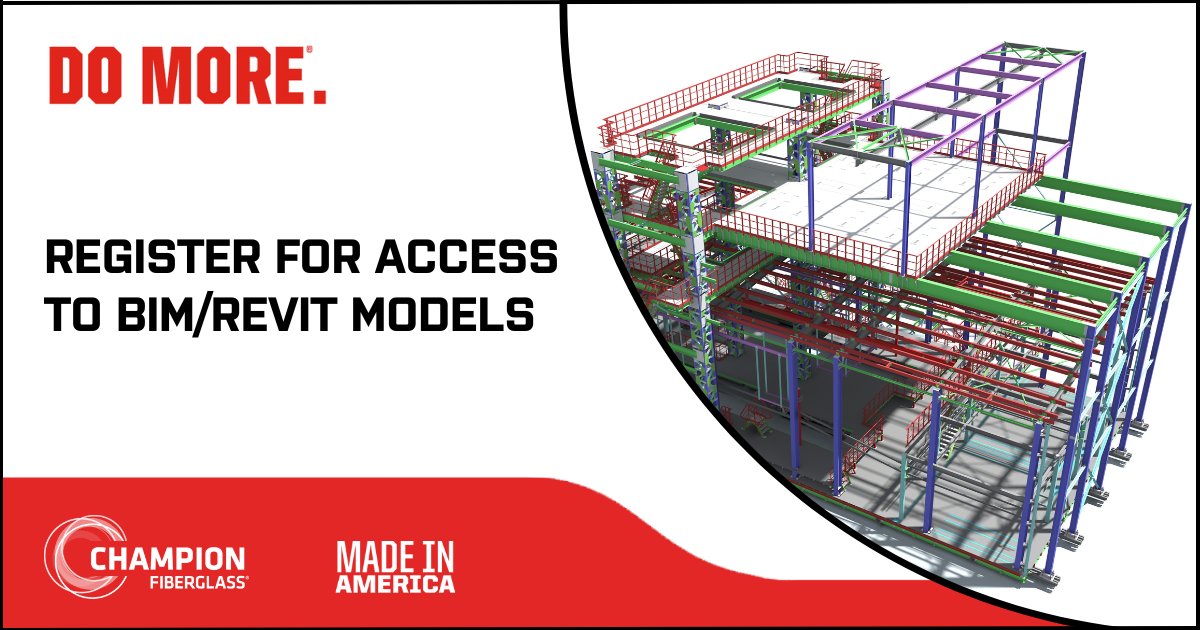 DO MORE.®

REGISTER FOR ACCESS TO BIM/REVIT MODELS

CHAMPION FIBERGLASS®

MADE IN AMERICA